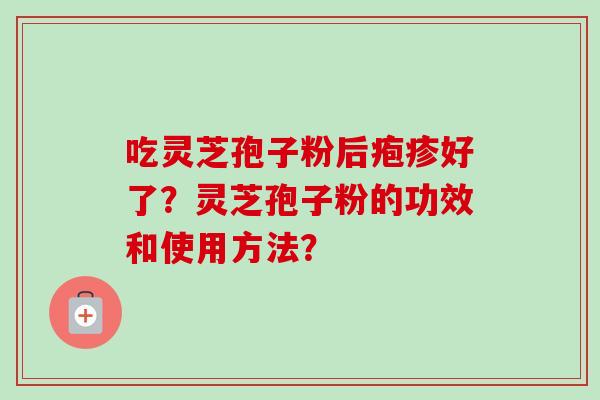 吃灵芝孢子粉后疱疹好了？灵芝孢子粉的功效和使用方法？